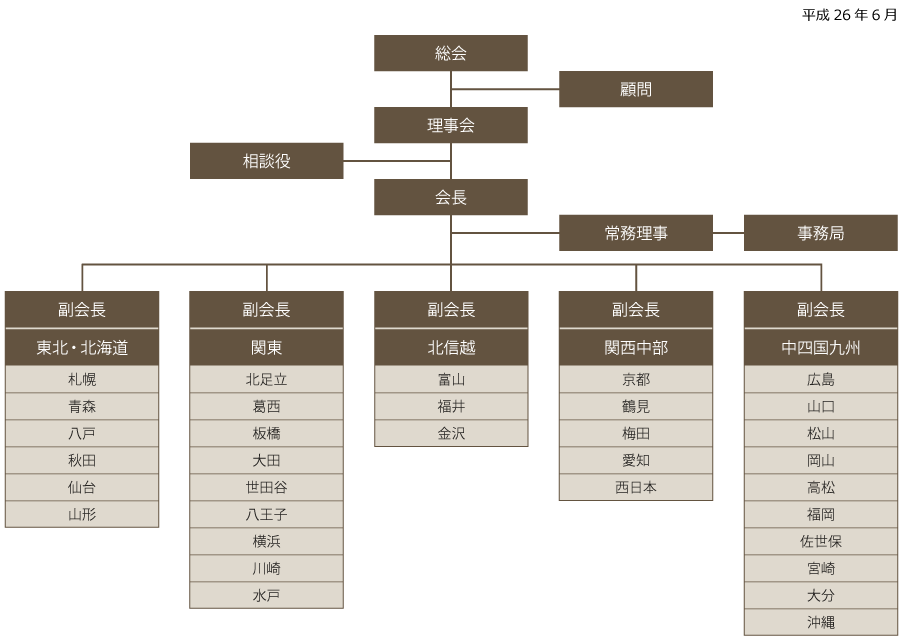 平成 26 年 6 月

総会

顧問

理事会

相談役

会長

常務理事

事務局

副会長
東北・北海道
札幌
青森
八戸
秋田
仙台
山形

副会長
関東
北足立
葛西
板橋
大田
世田谷
八王子
横浜
川崎
水戸

副会長
北信越
富山
福井
金沢

副会長
関西中部
京都
鶴見
梅田
愛知
西日本

副会長
中四国九州
広島
山口
松山
岡山
高松
福岡
佐世保
宮崎
大分
沖縄